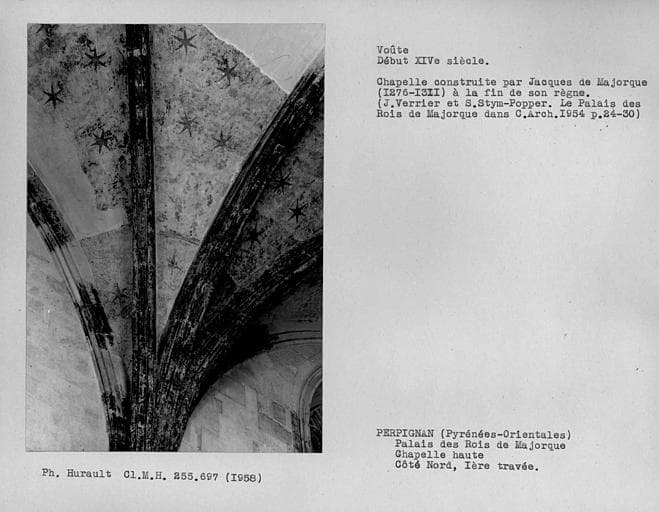 Voûte
Début XIVe siècle.

Chapelle construite par Jacques de Majorque (I276-I3II) à la fin de son règne. (J.Verrier et S.Stym-Popper. Le Palais des Rois de Majorque dans C.Arch.I954 p.24-30)

PERPIGNAN (Pyrénées-Orientales)
Palais des Rois de Majorque
Chapelle haute
Côté Nord, Ière travée.

Ph. Hurault Cl.M.H. 255.697 (I958)